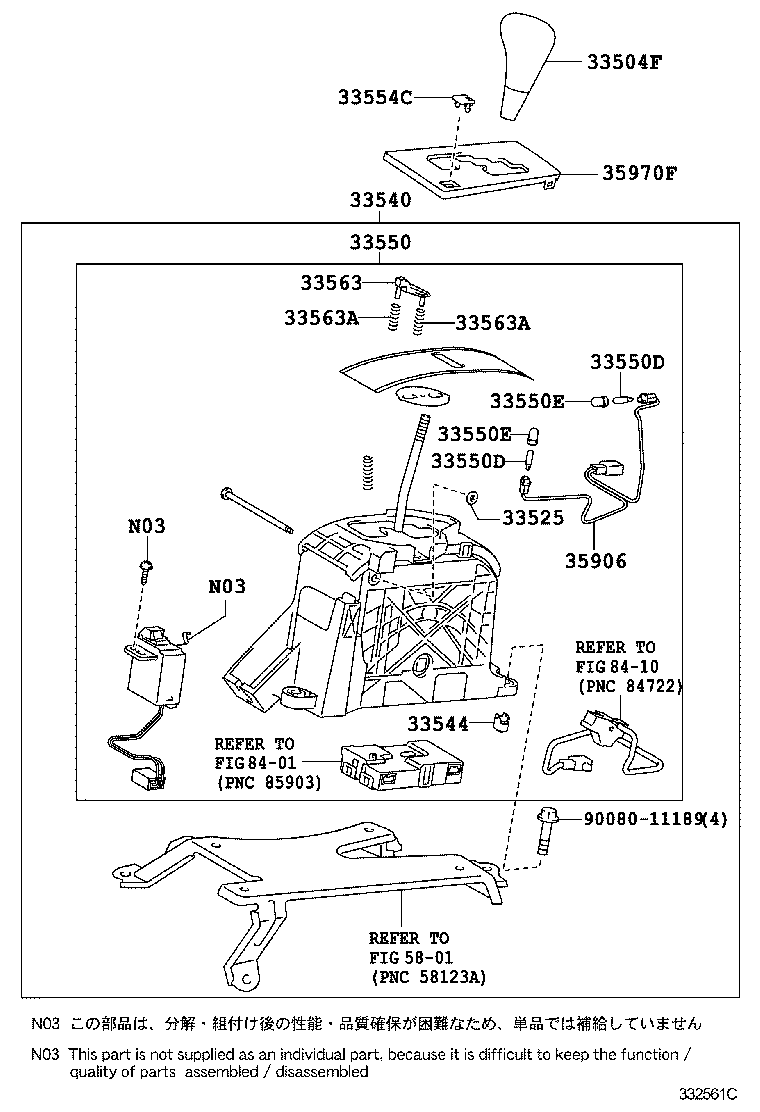 33504F
33554C
35970F
33540
33550
33563
33563A
33563A
33550D
33550E
33550E
33550D
33525
35906
N03
N03
REFER TO
FIG 84-10
(PNC 84722)
33544
REFER TO
FIG 84-01
(PNC 85903)
90080-11189(4)
REFER TO
FIG 58-01
(PNC 58123A)

N03 この部品は、分解・組付け後の性能・品質確保が困難なため、単品では補給していません

N03 This part is not supplied as an individual part, because it is difficult to keep the function / quality of parts assembled / disassembled

332561C